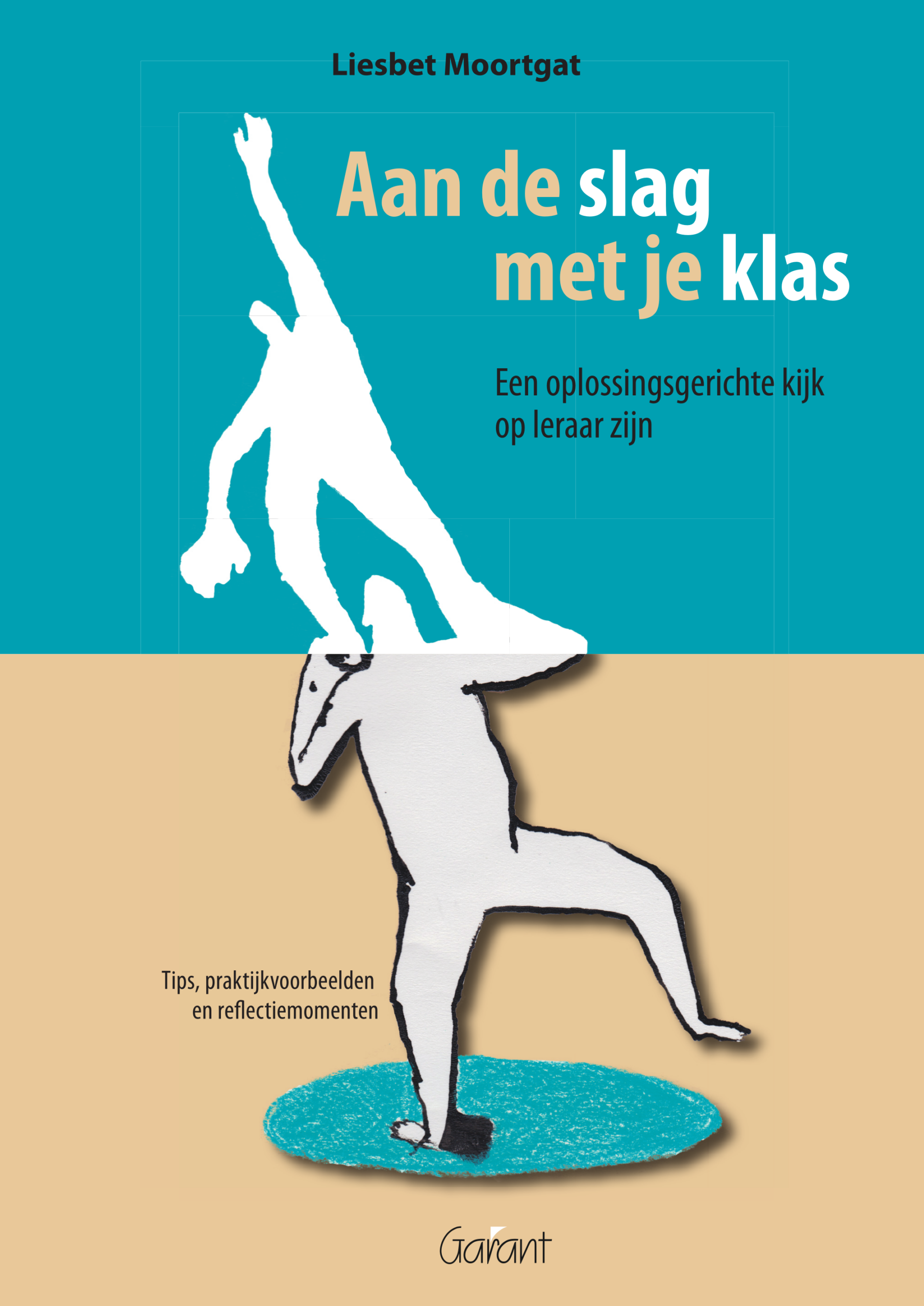 Liesbet Moortgat

Aan de slag
met je klas

Een oplossingsgerichte kijk op leraar zijn

Tips, praktijkvoorbeelden en reflectiemomenten

Garant